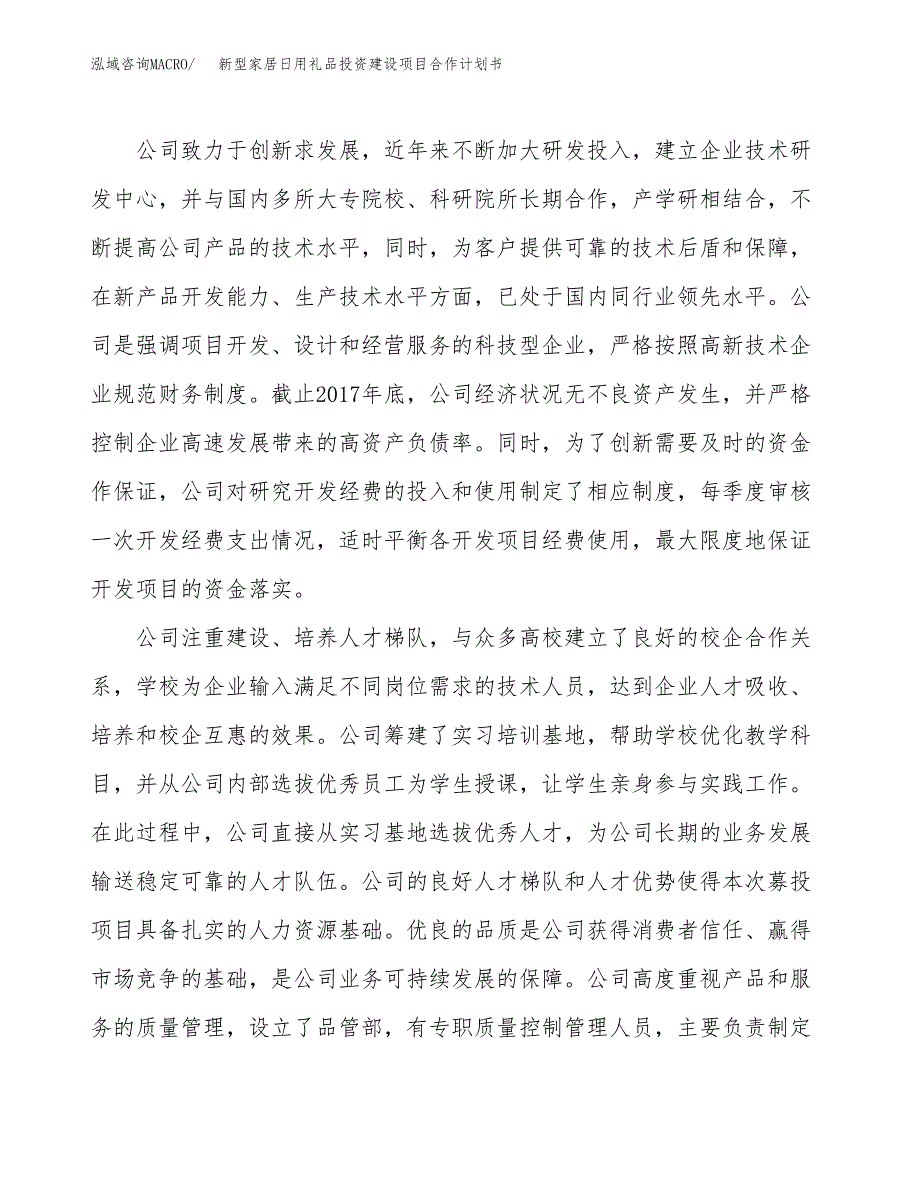 泓域咨询MACRO/ 新型家居日用礼品投资建设项目合作计划书

公司致力于创新求发展，近年来不断加大研发投入，建立企业技术研发中心，并与国内多所大专院校、科研院所长期合作，产学研相结合，不断提高公司产品的技术水平，同时，为客户提供可靠的技术后盾和保障，在新产品开发能力、生产技术水平方面，已处于国内同行业领先水平。公司是强调项目开发、设计和经营服务的科技型企业，严格按照高新技术企业规范财务制度。截止2017年底，公司经济状况无不良资产发生，并严格控制企业高速发展带来的高资产负债率。同时，为了创新需要及时的资金作保证，公司对研究开发经费的投入和使用制定了相应制度，每季度审核一次开发经费支出情况，适时平衡各开发项目经费使用，最大限度地保证开发项目的资金落实。

公司注重建设、培养人才梯队，与众多高校建立了良好的校企合作关系，学校为企业输入满足不同岗位需求的技术人员，达到企业人才吸收、培养和校企互惠的效果。公司筹建了实习培训基地，帮助学校优化教学科目，并从公司内部选拔优秀员工为学生授课，让学生亲身参与实践工作。在此过程中，公司直接从实习基地选拔优秀人才，为公司长期的业务发展输送稳定可靠的人才队伍。公司的良好人才梯队和人才优势使得本次募投项目具备扎实的人力资源基础。优良的品质是公司获得消费者信任、赢得市场竞争的基础，是公司业务可持续发展的保障。公司高度重视产品和服务的质量管理，设立了品管部，有专职质量控制管理人员，主要负责制定